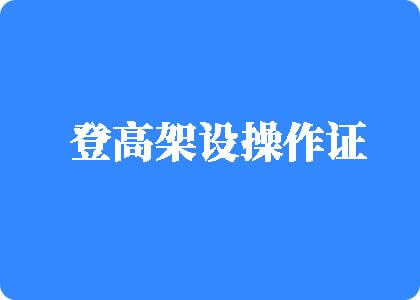 登高架设操作证